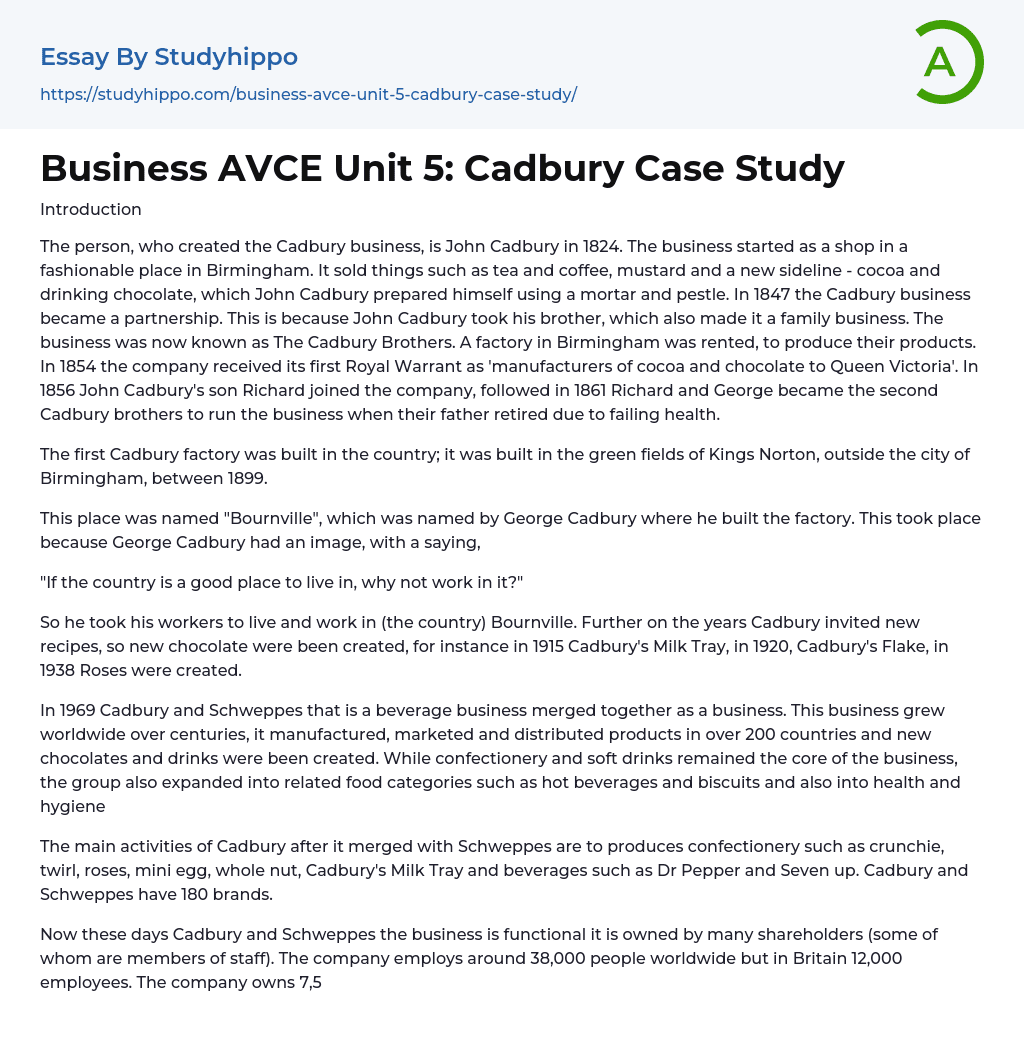 Essay By Studyhippo

https://studyhippo.com/business-avce-unit-5-cadbury-case-study/

A

Business AVCE Unit 5: Cadbury Case Study

Introduction

The person, who created the Cadbury business, is John Cadbury in 1824. The business started as a shop in a fashionable place in Birmingham. It sold things such as tea and coffee, mustard and a new sideline - cocoa and drinking chocolate, which John Cadbury prepared himself using a mortar and pestle. In 1847 the Cadbury business became a partnership. This is because John Cadbury took his brother, which also made it a family business. The business was now known as The Cadbury Brothers. A factory in Birmingham was rented, to produce their products. In 1854 the company received its first Royal Warrant as 'manufacturers of cocoa and chocolate to Queen Victoria'. In 1856 John Cadbury's son Richard joined the company, followed in 1861 Richard and George became the second Cadbury brothers to run the business when their father retired due to failing health.

The first Cadbury factory was built in the country; it was built in the green fields of Kings Norton, outside the city of Birmingham, between 1899.

This place was named "Bournville", which was named by George Cadbury where he built the factory. This took place because George Cadbury had an image, with a saying,

"If the country is a good place to live in, why not work in it?"

So he took his workers to live and work in (the country) Bournville. Further on the years Cadbury invited new recipes, so new chocolate were been created, for instance in 1915 Cadbury's Milk Tray, in 1920, Cadbury's Flake, in 1938 Roses were created.

In 1969 Cadbury and Schweppes that is a beverage business merged together as a business. This business grew worldwide over centuries, it manufactured, marketed and distributed products in over 200 countries and new chocolates and drinks were been created. While confectionery and soft drinks remained the core of the business, the group also expanded into related food categories such as hot beverages and biscuits and also into health and hygiene

The main activities of Cadbury after it merged with Schweppes are to produces confectionery such as crunchie, twirl, roses, mini egg, whole nut, Cadbury's Milk Tray and beverages such as Dr Pepper and Seven up. Cadbury and Schweppes have 180 brands.

Now these days Cadbury and Schweppes the business is functional it is owned by many shareholders (some of whom are members of staff). The company employs around 38,000 people worldwide but in Britain 12,000 employees. The company owns 7,5